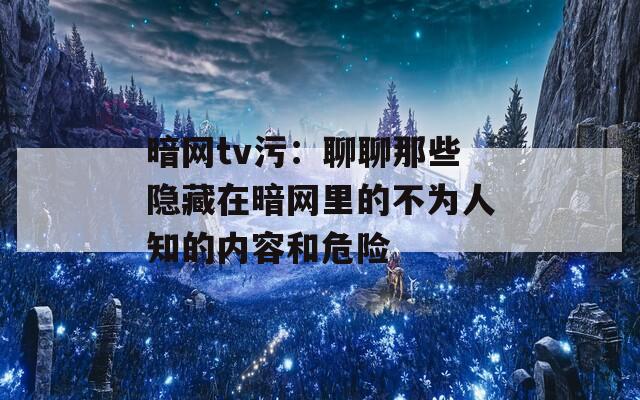 暗网tv污：聊聊那些隐藏在暗网里的不为人知的内容和危险